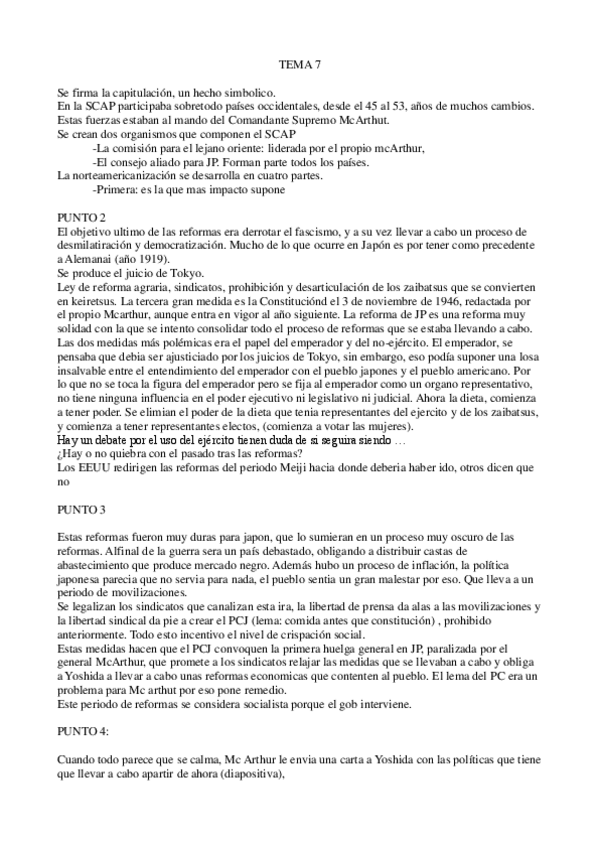 TEMA 7

Se firma la capitulación, un hecho simbolico.
En la SCAP participaba sobretodo países occidentales, desde el 45 al 53, años de muchos cambios.
Estas fuerzas estaban al mando del Comandante Supremo McArthut.
Se crean dos organismos que componen el SCAP
-La comisión para el lejano oriente: liderada por el propio mcArthur,
-El consejo aliado para JP. Forman parte todos los países.
La norteamericanización se desarrolla en cuatro partes.
-Primera: es la que mas impacto supone

PUNTO 2
El objetivo ultimo de las reformas era derrotar el fascismo, y a su vez llevar a cabo un proceso de desmilatiración y democratización. Mucho de lo que ocurre en Japón es por tener como precedente a Alemanai (año 1919).
Se produce el juicio de Tokyo.
Ley de reforma agraria, sindicatos, prohibición y desarticulación de los zaibatsus que se convierten en keiretsus. La tercera gran medida es la Constituciónd el 3 de noviembre de 1946, redactada por el propio Mcarthur, aunque entra en vigor al año siguiente. La reforma de JP es una reforma muy solidad con la que se intento consolidar todo el proceso de reformas que se estaba llevando a cabo. Las dos medidas más polémicas era el papel del emperador y del no-ejército. El emperador, se pensaba que debia ser ajusticiado por los juicios de Tokyo, sin embargo, eso podía suponer una losa insalvable entre el entendimiento del emperador con el pueblo japones y el pueblo americano. Por lo que no se toca la figura del emperador pero se fija al emperador como un organo representativo, no tiene ninguna influencia en el poder ejecutivo ni legislativo ni judicial. Ahora la dieta, comienza a tener poder. Se elimian el poder de la dieta que tenia representantes del ejercito y de los zaibatsus, y comienza a tener representantes electos, (comienza a votar las mujeres).
Hay un debate por el uso del ejército tienen duda de si seguira siendo …
¿Hay o no quiebra con el pasado tras las reformas?
Los EEUU redirigen las reformas del periodo Meiji hacia donde deberia haber ido, otros dicen que no

PUNTO 3

Estas reformas fueron muy duras para japon, que lo sumieran en un proceso muy oscuro de las reformas. Alfinal de la guerra sera un país debastado, obligando a distribuir castas de abastecimiento que produce mercado negro. Además hubo un proceso de inflación, la política japonesa parecia que no servia para nada, el pueblo sentia un gran malestar por eso. Que lleva a un periodo de movilizaciones.
Se legalizan los sindicatos que canalizan esta ira, la libertad de prensa da alas a las movilizaciones y la libertad sindical da pie a crear el PCJ (lema: comida antes que constitución) , prohibido anteriormente. Todo esto incentivo el nivel de crispación social.
Estas medidas hacen que el PCJ convoquen la primera huelga general en JP, paralizada por el general McArthur, que promete a los sindicatos relajar las medidas que se llevaban a cabo y obliga a Yoshida a llevar a cabo unas reformas economicas que contenten al pueblo. El lema del PC era un problema para Mc arthut por eso pone remedio.
Este periodo de reformas se considera socialista porque el gob interviene.

PUNTO 4:

Cuando todo parece que se calma, Mc Arthur le envia una carta a Yoshida con las políticas que tiene que llevar a cabo apartir de ahora (diapositiva),